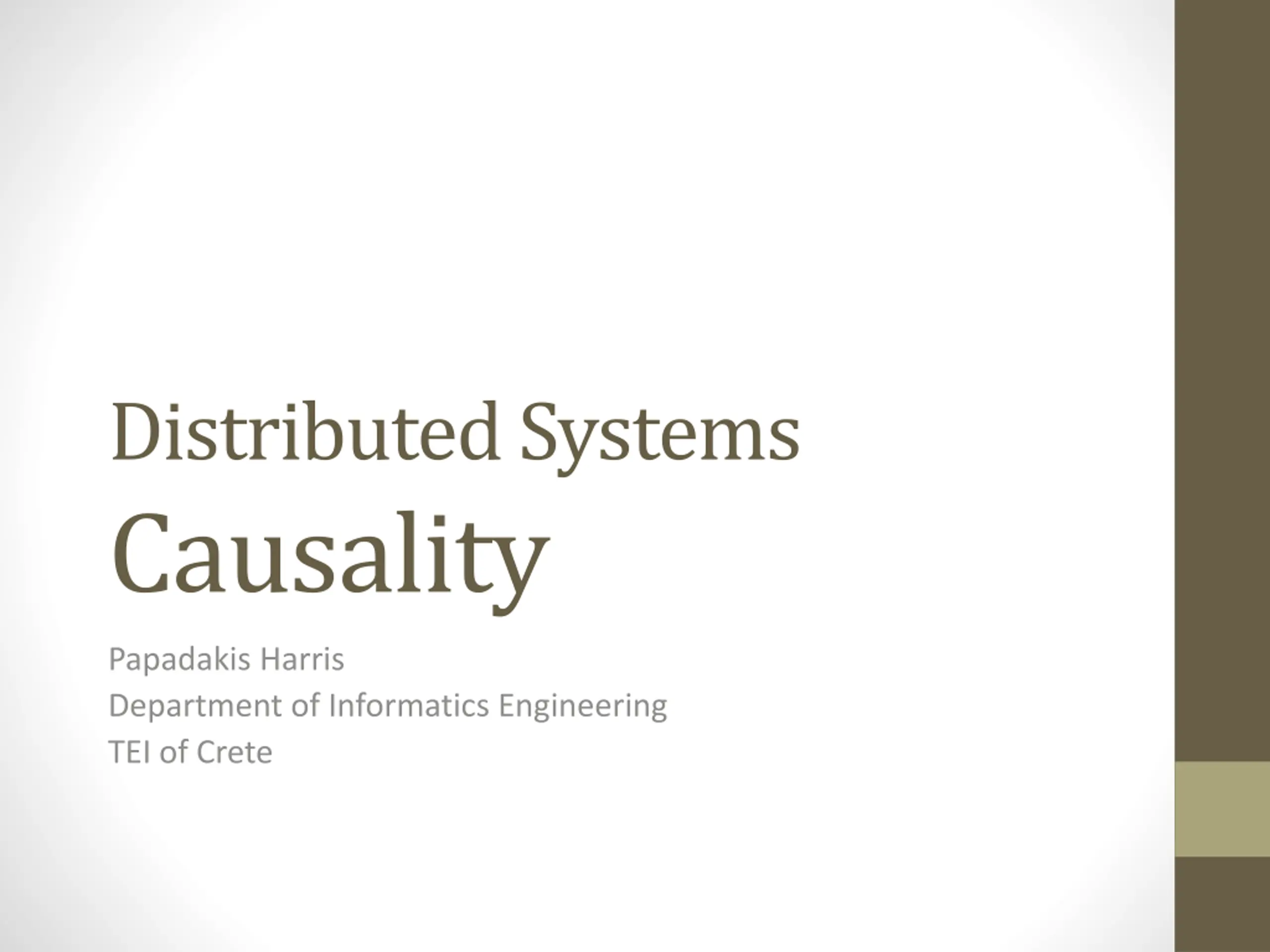 Distributed Systems
Causality

Papadakis Harris
Department of Informatics Engineering
TEI of Crete